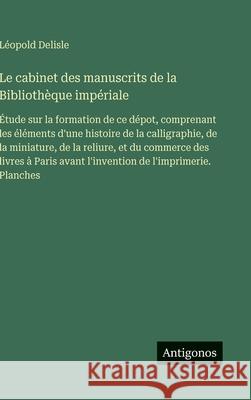 Léopold Delisle

Le cabinet des manuscrits de la Bibliothèque impériale

Étude sur la formation de ce dépot, comprenant les éléments d'une histoire de la calligraphie, de la miniature, de la reliure, et du commerce des livres à Paris avant l'invention de l'imprimerie. Planches

Antigonos

Kraina Książek